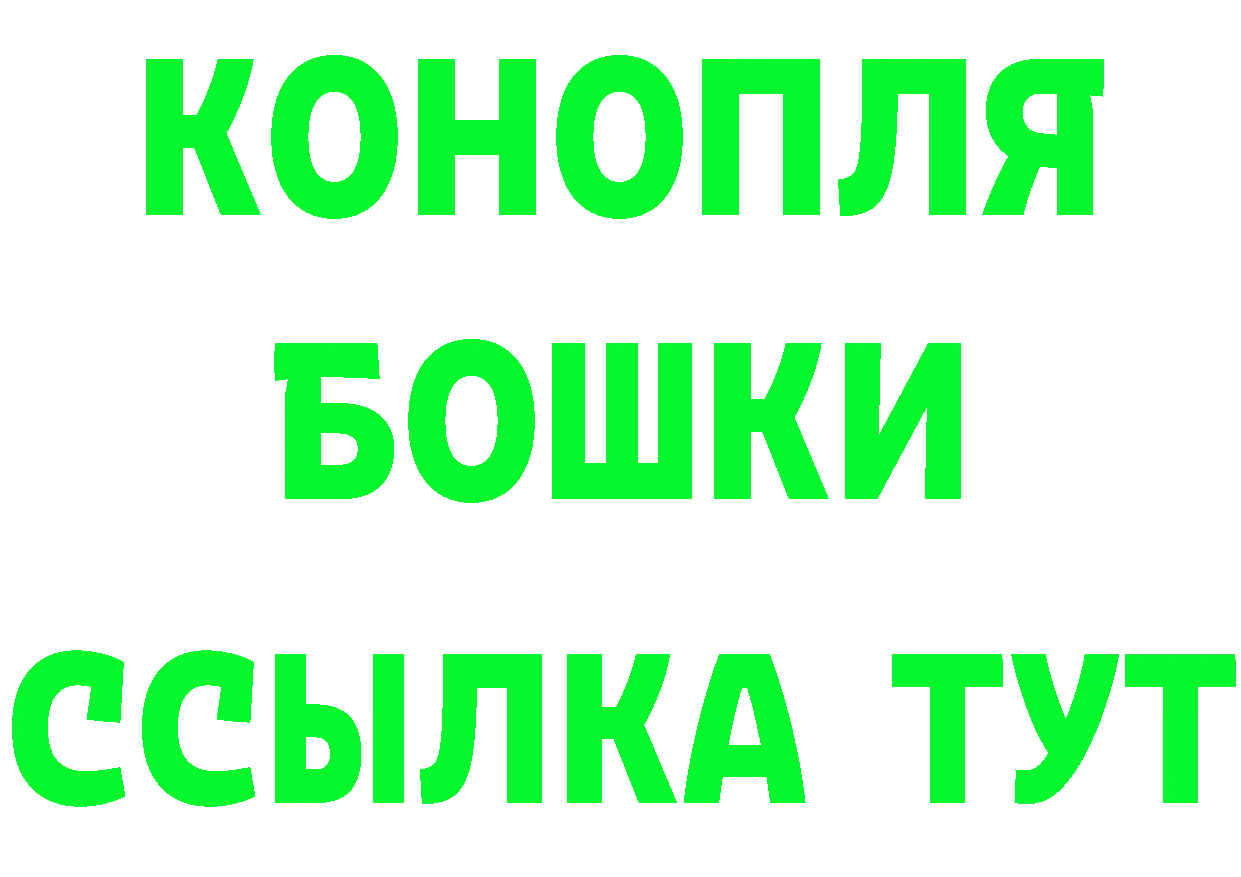 КОНОПЛЯ
БОШКИ
ССЫЛКА ТУТ